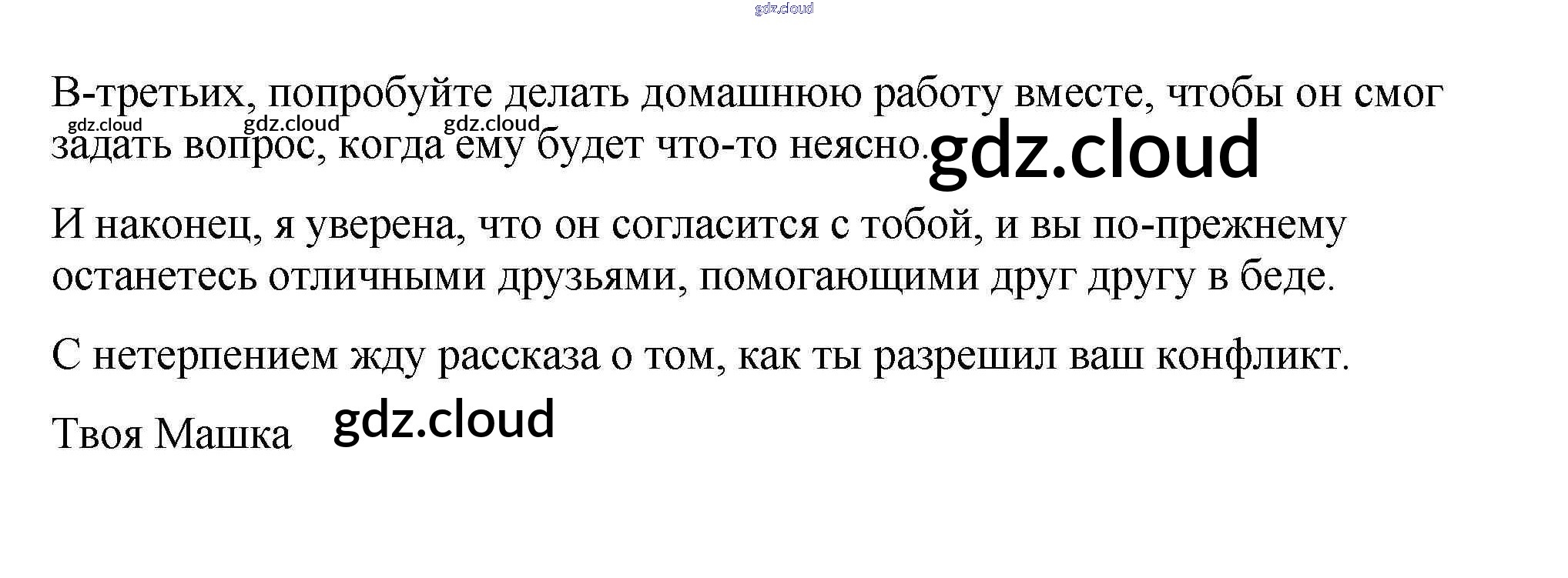 В-третьих, попробуйте делать домашнюю работу вместе, чтобы он смог задать вопрос, когда ему будет что-то неясно.

И наконец, я уверена, что он согласится с тобой, и вы по-прежнему останетесь отличными друзьями, помогающими друг другу в беде.

С нетерпением жду рассказа о том, как ты разрешил ваш конфликт.

Твоя Машка

gdz.cloud